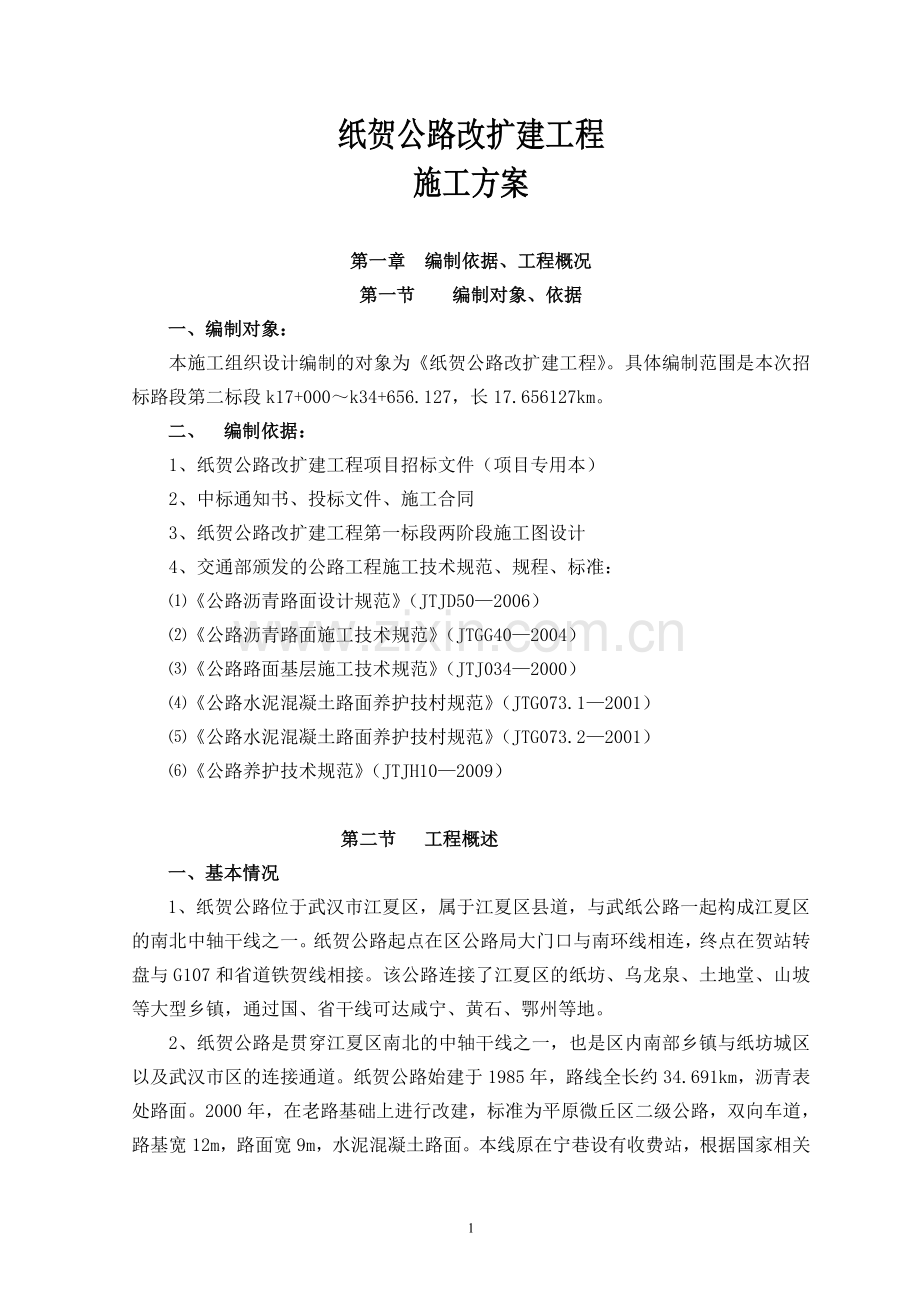 纸贺公路改扩建工程
施工方案

第一章 编制依据、工程概况
第一节 编制对象、依据

一、编制对象：

本施工组织设计编制的对象为《纸贺公路改扩建工程》。具体编制范围是本次招标路段第二标段k17+000～k34+656.127，长17.656127km。

二、 编制依据：

1、纸贺公路改扩建工程项目招标文件（项目专用本）

2、中标通知书、投标文件、施工合同

3、纸贺公路改扩建工程第一标段两阶段施工图设计

4、交通部颁发的公路工程施工技术规范、规程、标准：

⑴《公路沥青路面设计规范》（JTJD50—2006）

⑵《公路沥青路面施工技术规范》（JTGG40—2004）

⑶《公路路面基层施工技术规范》（JTJ034—2000）

⑷《公路水泥混凝土路面养护技村规范》（JTG073.1—2001）

⑸《公路水泥混凝土路面养护技村规范》（JTG073.2—2001）

⑹《公路养护技术规范》（JTJH10—2009）

第二节 工程概述

一、基本情况

1、纸贺公路位于武汉市江夏区，属于江夏区县道，与武纸公路一起构成江夏区的南北中轴干线之一。纸贺公路起点在区公路局大门口与南环线相连，终点在贺站转盘与G107和省道铁贺线相接。该公路连接了江夏区的纸坊、乌龙泉、土地堂、山坡等大型乡镇，通过国、省干线可达咸宁、黄石、鄂州等地。

2、纸贺公路是贯穿江夏区南北的中轴干线之一，也是区内南部乡镇与纸坊城区以及武汉市区的连接通道。纸贺公路始建于1985年，路线全长约34.691km，沥青表处路面。2000年，在老路基础上进行改建，标准为平原微丘区二级公路，双向车道，路基宽12m，路面宽9m，水泥混凝土路面。本线原在宁巷设有收费站，根据国家相关

1

www.zixin.com.cn